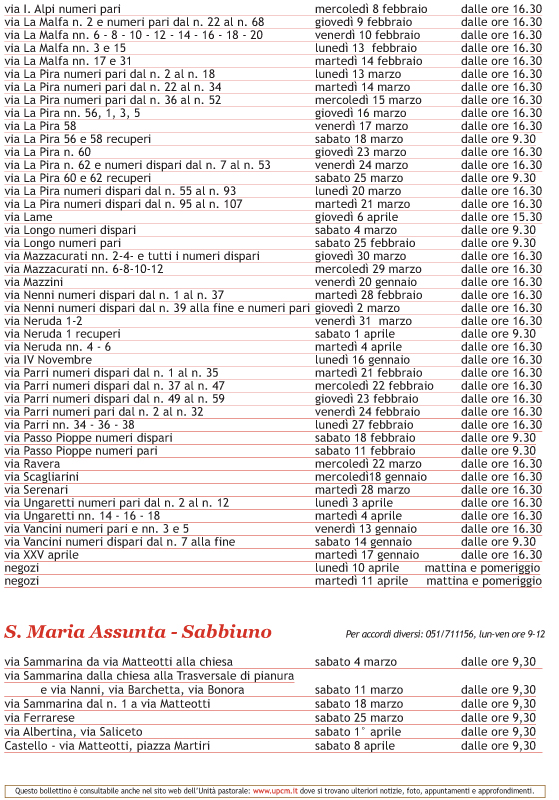 | | | |
|---|---|---|
| via I. Alpi numeri pari | mercoledì 8 febbraio | dalle ore 16.30 |
| via La Malfa n. 2 e numeri pari dal n. 22 al n. 68 | giovedì 9 febbraio | dalle ore 16.30 |
| via La Malfa nn. 6 - 8 - 10 - 12 - 14 - 16 - 18 - 20 | venerdì 10 febbraio | dalle ore 16.30 |
| via La Malfa nn. 3 e 15 | lunedì 13 febbraio | dalle ore 16.30 |
| via La Malfa nn. 17 e 31 | martedì 14 febbraio | dalle ore 16.30 |
| via La Pira numeri pari dal n. 2 al n. 18 | lunedì 13 marzo | dalle ore 16.30 |
| via La Pira numeri pari dal n. 22 al n. 34 | martedì 14 marzo | dalle ore 16.30 |
| via La Pira numeri pari dal n. 36 al n. 52 | mercoledì 15 marzo | dalle ore 16.30 |
| via La Pira nn. 56, 1, 3, 5 | giovedì 16 marzo | dalle ore 16.30 |
| via La Pira 58 | venerdì 17 marzo | dalle ore 16.30 |
| via La Pira 56 e 58 recuperi | sabato 18 marzo | dalle ore 9.30 |
| via La Pira n. 60 | giovedì 23 marzo | dalle ore 16.30 |
| via La Pira n. 62 e numeri dispari dal n. 7 al n. 53 | venerdì 24 marzo | dalle ore 16.30 |
| via La Pira 60 e 62 recuperi | sabato 25 marzo | dalle ore 9.30 |
| via La Pira numeri dispari dal n. 55 al n. 93 | lunedì 20 marzo | dalle ore 16.30 |
| via La Pira numeri dispari dal n. 95 al n. 107 | martedì 21 marzo | dalle ore 16.30 |
| via Lame | giovedì 6 aprile | dalle ore 15.30 |
| via Longo numeri dispari | sabato 4 marzo | dalle ore 9.30 |
| via Longo numeri pari | sabato 25 febbraio | dalle ore 9.30 |
| via Mazzacurati nn. 2-4- e tutti i numeri dispari | giovedì 30 marzo | dalle ore 16.30 |
| via Mazzacurati nn. 6-8-10-12 | mercoledì 29 marzo | dalle ore 16.30 |
| via Mazzini | venerdì 20 gennaio | dalle ore 16.30 |
| via Nenni numeri dispari dal n. 1 al n. 37 | martedì 28 febbraio | dalle ore 16.30 |
| via Nenni numeri dispari dal n. 39 alla fine e numeri pari | giovedì 2 marzo | dalle ore 16.30 |
| via Neruda 1-2 | venerdì 31 marzo | dalle ore 16.30 |
| via Neruda 1 recuperi | sabato 1 aprile | dalle ore 9.30 |
| via Neruda nn. 4 - 6 | martedì 4 aprile | dalle ore 16.30 |
| via IV Novembre | lunedì 16 gennaio | dalle ore 16.30 |
| via Parri numeri dispari dal n. 1 al n. 35 | martedì 21 febbraio | dalle ore 16.30 |
| via Parri numeri dispari dal n. 37 al n. 47 | mercoledì 22 febbraio | dalle ore 16.30 |
| via Parri numeri dispari dal n. 49 al n. 59 | giovedì 23 febbraio | dalle ore 16.30 |
| via Parri numeri pari dal n. 2 al n. 32 | venerdì 24 febbraio | dalle ore 16.30 |
| via Parri nn. 34 - 36 - 38 | lunedì 27 febbraio | dalle ore 16.30 |
| via Passo Pioppe numeri dispari | sabato 18 febbraio | dalle ore 9.30 |
| via Passo Pioppe numeri pari | sabato 11 febbraio | dalle ore 9.30 |
| via Ravera | mercoledì 22 marzo | dalle ore 16.30 |
| via Scagliarini | mercoledì18 gennaio | dalle ore 16.30 |
| via Serenari | martedì 28 marzo | dalle ore 16.30 |
| via Ungaretti numeri pari dal n. 2 al n. 12 | lunedì 3 aprile | dalle ore 16.30 |
| via Ungaretti nn. 14 - 16 - 18 | martedì 4 aprile | dalle ore 16.30 |
| via Vancini numeri pari e nn. 3 e 5 | venerdì 13 gennaio | dalle ore 16.30 |
| via Vancini numeri dispari dal n. 7 alla fine | sabato 14 gennaio | dalle ore 9.30 |
| via XXV aprile | martedì 17 gennaio | dalle ore 16.30 |
| negozi | lunedì 10 aprile | mattina e pomeriggio |
| negozi | martedì 11 aprile | mattina e pomeriggio |

S. Maria Assunta - Sabbiuno

Per accordi diversi: 051/711156, lun-ven ore 9-12

| | | |
|---|---|---|
| via Sammarina da via Matteotti alla chiesa | sabato 4 marzo | dalle ore 9,30 |
| via Sammarina dalla chiesa alla Trasversale di pianura e via Nanni, via Barchetta, via Bonora | sabato 11 marzo | dalle ore 9,30 |
| via Sammarina dal n. 1 a via Matteotti | sabato 18 marzo | dalle ore 9,30 |
| via Ferrarese | sabato 25 marzo | dalle ore 9,30 |
| via Albertina, via Saliceto | sabato 1° aprile | dalle ore 9,30 |
| Castello - via Matteotti, piazza Martiri | sabato 8 aprile | dalle ore 9,30 |

Questo bollettino è consultabile anche nel sito web dell'Unità pastorale: www.upcm.it dove si trovano ulteriori notizie, foto, appuntamenti e approfondimenti.